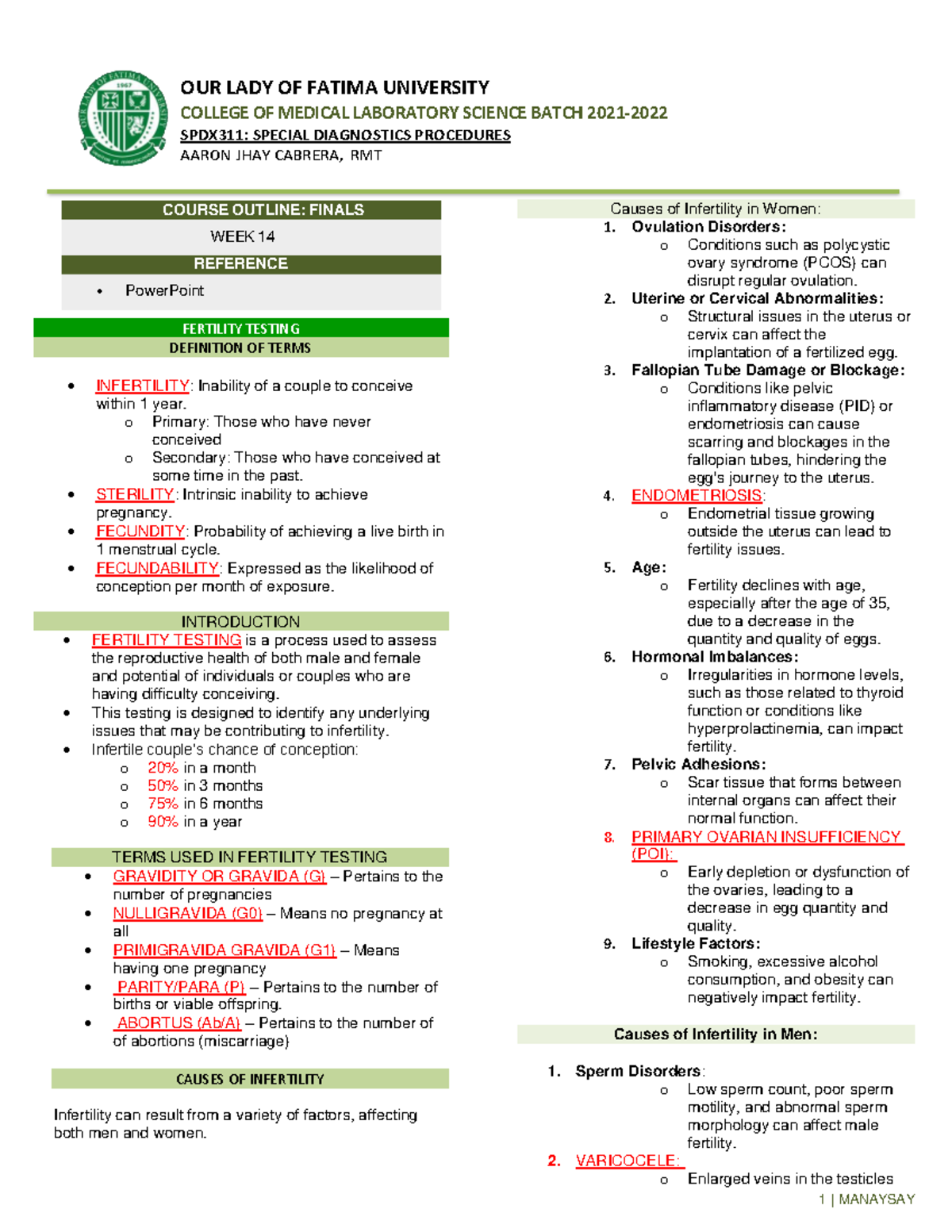 OUR LADY OF FATIMA UNIVERSITY
COLLEGE OF MEDICAL LABORATORY SCIENCE BATCH 2021-2022
SPDX311: SPECIAL DIAGNOSTICS PROCEDURES
AARON JHAY CABRERA, RMT

COURSE OUTLINE: FINALS
WEEK 14
REFERENCE
• PowerPoint

FERTILITY TESTING
DEFINITION OF TERMS

• INFERTILITY: Inability of a couple to conceive within 1 year.
 o Primary: Those who have never conceived
 o Secondary: Those who have conceived at some time in the past.
• STERILITY: Intrinsic inability to achieve pregnancy.
• FECUNDITY: Probability of achieving a live birth in 1 menstrual cycle.
• FECUNDABILITY: Expressed as the likelihood of conception per month of exposure.

INTRODUCTION
• FERTILITY TESTING is a process used to assess the reproductive health of both male and female and potential of individuals or couples who are having difficulty conceiving.
• This testing is designed to identify any underlying issues that may be contributing to infertility.
• Infertile couple's chance of conception:
 o 20% in a month
 o 50% in 3 months
 o 75% in 6 months
 o 90% in a year

TERMS USED IN FERTILITY TESTING
• GRAVIDITY OR GRAVIDA (G) – Pertains to the number of pregnancies
• NULLIGRAVIDA (G0) – Means no pregnancy at all
• PRIMIGRAVIDA GRAVIDA (G1) – Means having one pregnancy
• PARITY/PARA (P) – Pertains to the number of births or viable offspring.
• ABORTUS (Ab/A) – Pertains to the number of of abortions (miscarriage)

CAUSES OF INFERTILITY

Infertility can result from a variety of factors, affecting both men and women.

Causes of Infertility in Women:
1. Ovulation Disorders:
 o Conditions such as polycystic ovary syndrome (PCOS) can disrupt regular ovulation.
2. Uterine or Cervical Abnormalities:
 o Structural issues in the uterus or cervix can affect the implantation of a fertilized egg.
3. Fallopian Tube Damage or Blockage:
 o Conditions like pelvic inflammatory disease (PID) or endometriosis can cause scarring and blockages in the fallopian tubes, hindering the egg's journey to the uterus.
4. ENDOMETRIOSIS:
 o Endometrial tissue growing outside the uterus can lead to fertility issues.
5. Age:
 o Fertility declines with age, especially after the age of 35, due to a decrease in the quantity and quality of eggs.
6. Hormonal Imbalances:
 o Irregularities in hormone levels, such as those related to thyroid function or conditions like hyperprolactinemia, can impact fertility.
7. Pelvic Adhesions:
 o Scar tissue that forms between internal organs can affect their normal function.
8. PRIMARY OVARIAN INSUFFICIENCY (POI):
 o Early depletion or dysfunction of the ovaries, leading to a decrease in egg quantity and quality.
9. Lifestyle Factors:
 o Smoking, excessive alcohol consumption, and obesity can negatively impact fertility.

Causes of Infertility in Men:

1. Sperm Disorders:
 o Low sperm count, poor sperm motility, and abnormal sperm morphology can affect male fertility.
2. VARICOCELE:
 o Enlarged veins in the testicles

1 | MANAYSAY